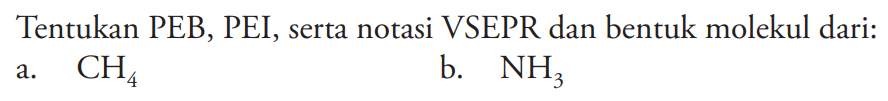 Tentukan PEB, PEI, serta notasi VSEPR dan bentuk molekul dari:

a. $CH_4$

b. $NH_3$